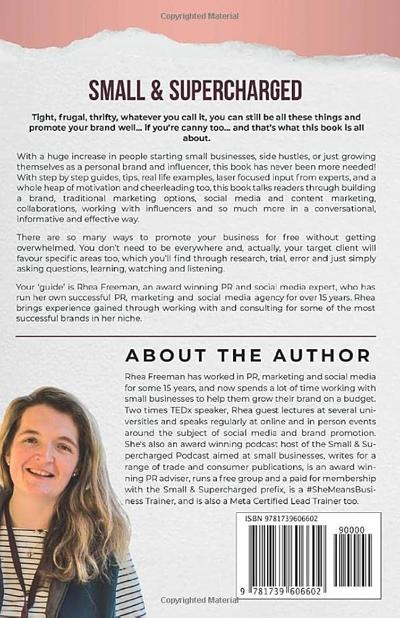 Copyrighted Material

SMALL & SUPERCHARGED

Tight, frugal, thrifty, whatever you call it, you can still be all these things and promote your brand well... if you're canny too... and that's what this book is all about.

With a huge increase in people starting small businesses, side hustles, or just growing themselves as a personal brand and influencer, this book has never been more needed! With step by step guides, tips, real life examples, laser focused input from experts, and a whole heap of motivation and cheerleading too, this book talks readers through building a brand, traditional marketing options, social media and content marketing, collaborations, working with influencers and so much more in a conversational, informative and effective way.

There are so many ways to promote your business for free without getting overwhelmed. You don't need to be everywhere and, actually, your target client will favour specific areas too, which you'll find through research, trial, error and just simply asking questions, learning, watching and listening.

Your 'guide' is Rhea Freeman, an award winning PR and social media expert, who has run her own successful PR, marketing and social media agency for over 15 years. Rhea brings experience gained through working with and consulting for some of the most successful brands in her niche.

ABOUT THE AUTHOR

Rhea Freeman has worked in PR, marketing and social media for some 15 years, and now spends a lot of time working with small businesses to help them grow their brand on a budget. Two times TEDx speaker, Rhea guest lectures at several universities and speaks regularly at online and in person events around the subject of social media and brand promotion. She's also an award winning podcast host of the Small & Supercharged Podcast aimed at small businesses, writes for a range of trade and consumer publications, is an award winning PR adviser, runs a free group and a paid for membership with the Small & Supercharged prefix, is a #SheMeansBusiness Trainer, and is also a Meta Certified Lead Trainer too.

ISBN 9781739606602

90000

9 781739 606602

Copyrighted Material